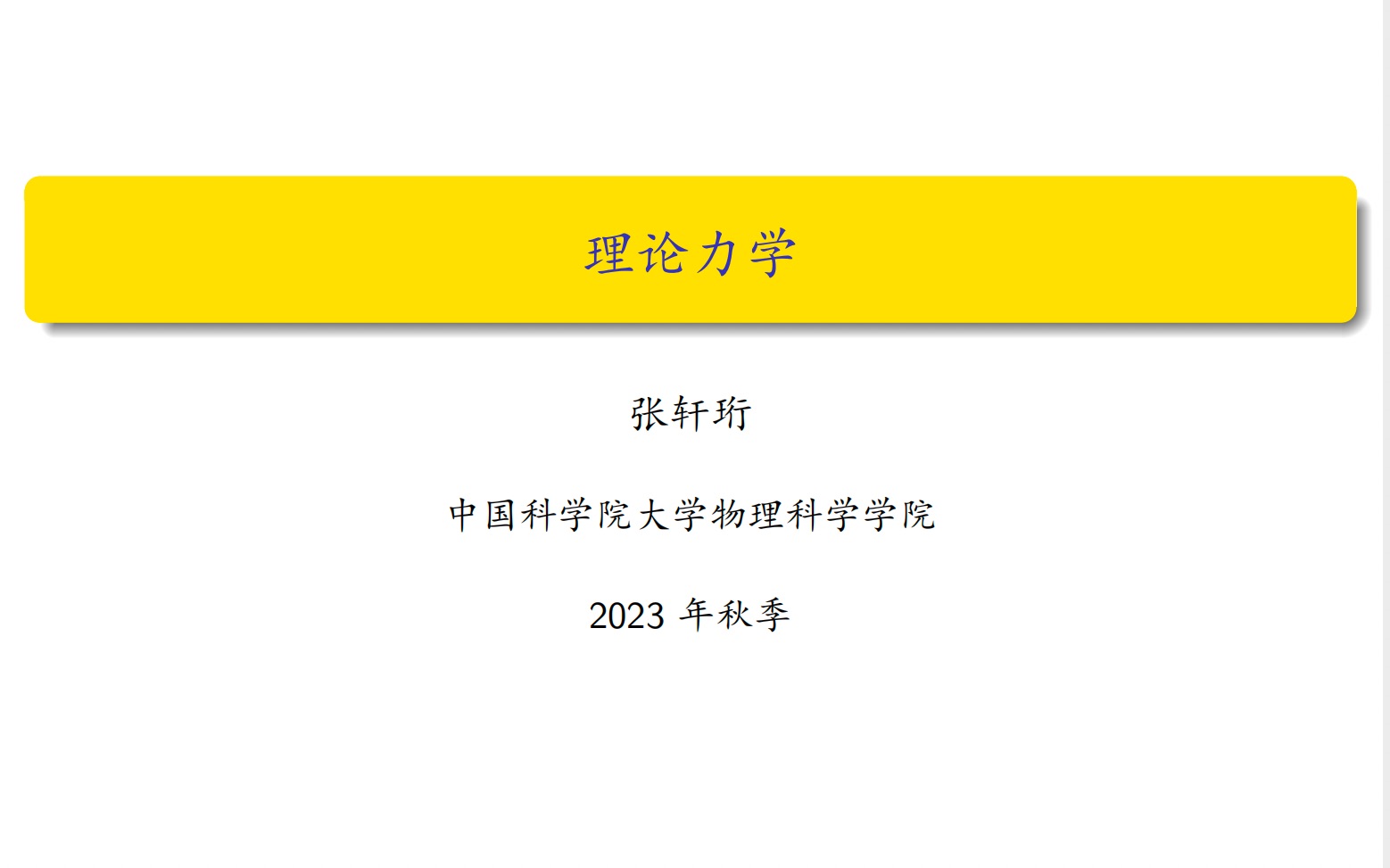 理论力学

张轩珩

中国科学院大学物理科学学院

2023 年秋季